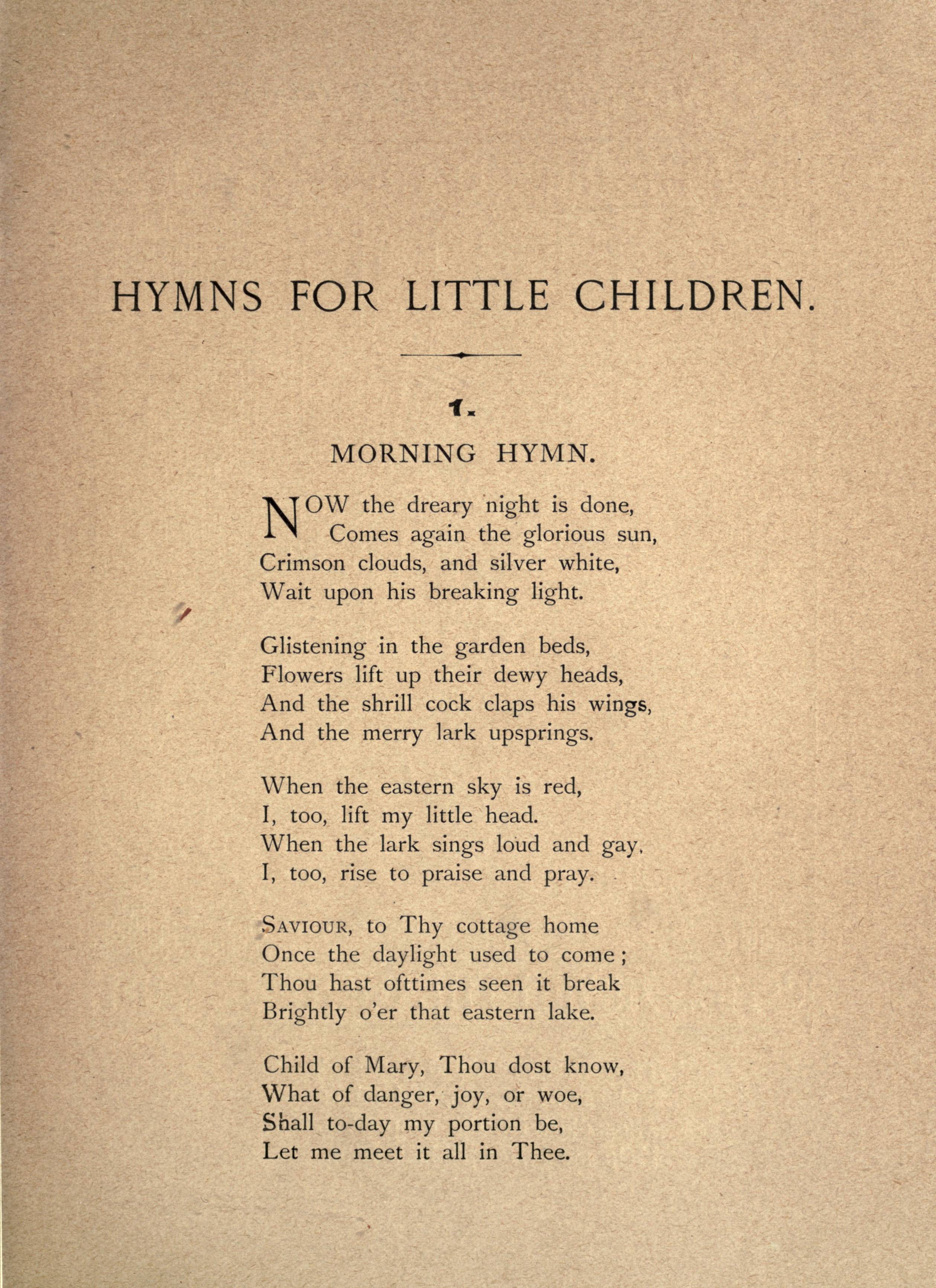 HYMNS FOR LITTLE CHILDREN.

1.

MORNING HYMN.

NOW the dreary night is done,
Comes again the glorious sun,
Crimson clouds, and silver white,
Wait upon his breaking light.

Glistening in the garden beds,
Flowers lift up their dewy heads,
And the shrill cock claps his wings,
And the merry lark upsprings.

When the eastern sky is red,
I, too, lift my little head.
When the lark sings loud and gay,
I, too, rise to praise and pray.

SAVIOUR, to Thy cottage home
Once the daylight used to come;
Thou hast ofttimes seen it break
Brightly o'er that eastern lake.

Child of Mary, Thou dost know,
What of danger, joy, or woe,
Shall to-day my portion be,
Let me meet it all in Thee.